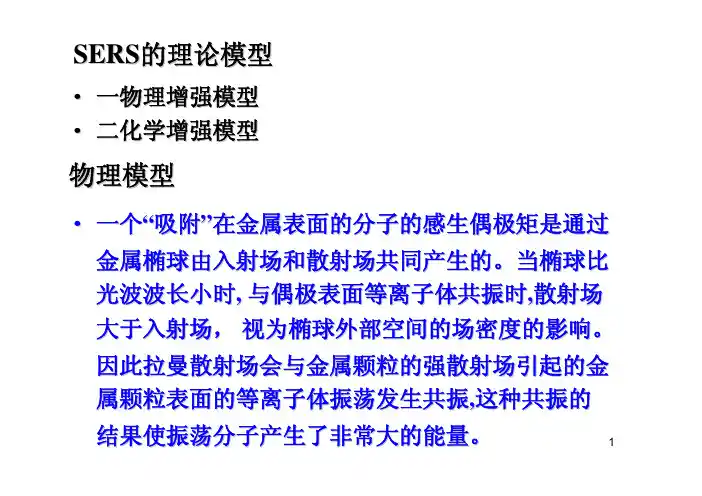 SERS的理论模型

• 一物理增强模型
• 二化学增强模型

物理模型

• 一个“吸附”在金属表面的分子的感生偶极矩是通过金属椭球由入射场和散射场共同产生的。当椭球比光波波长小时, 与偶极表面等离子体共振时,散射场大于入射场， 视为椭球外部空间的场密度的影响。因此拉曼散射场会与金属颗粒的强散射场引起的金属颗粒表面的等离子体振荡发生共振,这种共振的结果使振荡分子产生了非常大的能量。

1